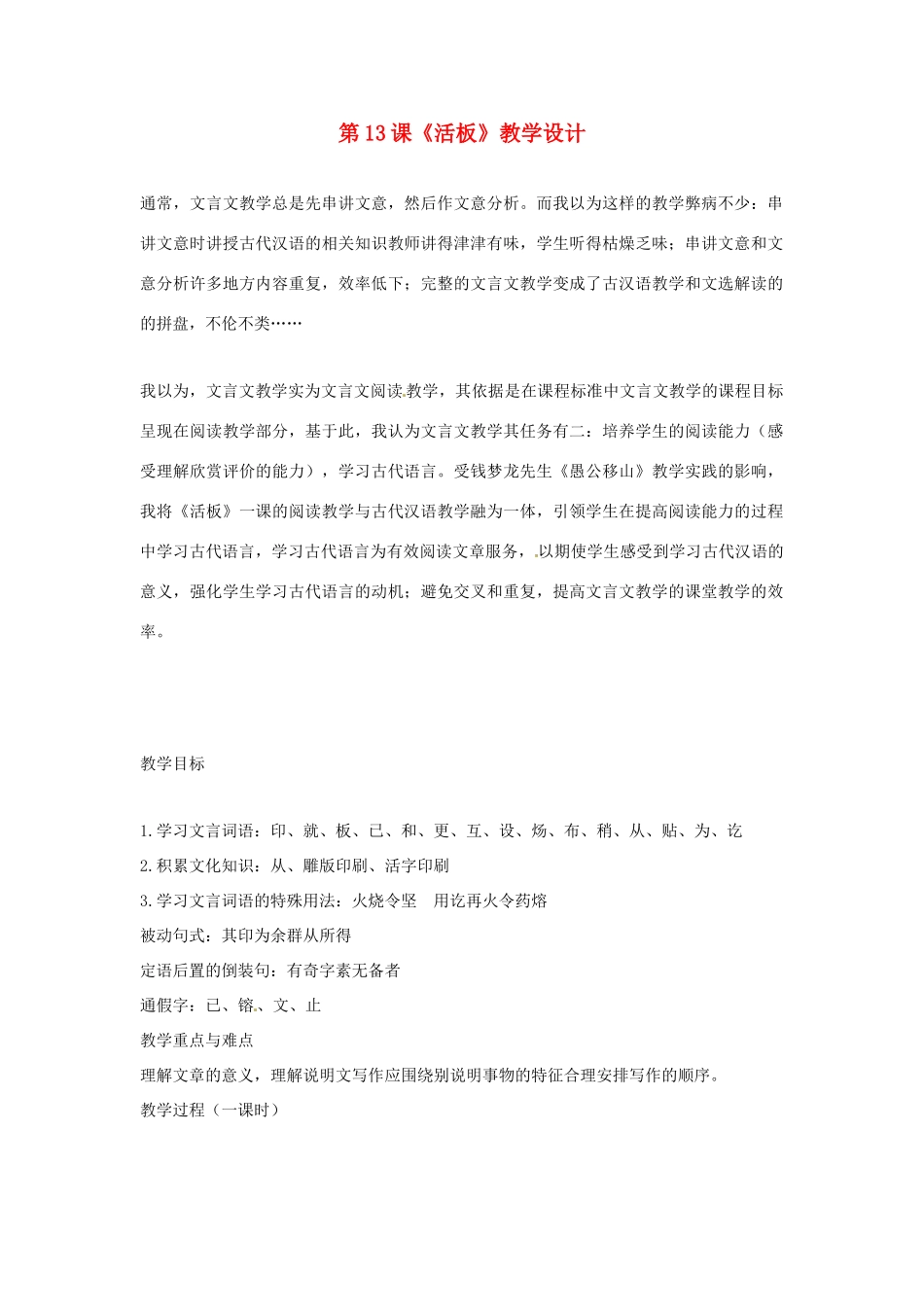 第13课《活板》教学设计

通常，文言文教学总是先串讲文意，然后作文意分析。而我以为这样的教学弊病不少：串讲文意时讲授古代汉语的相关知识教师讲得津津有味，学生听得枯燥乏味；串讲文意和文意分析许多地方内容重复，效率低下；完整的文言文教学变成了古汉语教学和文选解读的的拼盘，不伦不类……

我以为，文言文教学实为文言文阅读教学，其依据是在课程标准中文言文教学的课程目标呈现在阅读教学部分，基于此，我认为文言文教学其任务有二：培养学生的阅读能力（感受理解欣赏评价的能力），学习古代语言。受钱梦龙先生《愚公移山》教学实践的影响，我将《活板》一课的阅读教学与古代汉语教学融为一体，引领学生在提高阅读能力的过程中学习古代语言，学习古代语言为有效阅读文章服务，以期使学生感受到学习古代汉语的意义，强化学生学习古代语言的动机；避免交叉和重复，提高文言文教学的课堂教学的效率。

教学目标

1.学习文言词语：印、就、板、已、和、更、互、设、炀、布、稍、从、贴、为、讫
2.积累文化知识：从、雕版印刷、活字印刷
3.学习文言词语的特殊用法：火烧令坚 用讫再火令药熔
被动句式：其印为余群从所得
定语后置的倒装句：有奇字素无备者
通假字：已、镕、文、止
教学重点与难点
理解文章的意义，理解说明文写作应围绕别说明事物的特征合理安排写作的顺序。
教学过程（一课时）